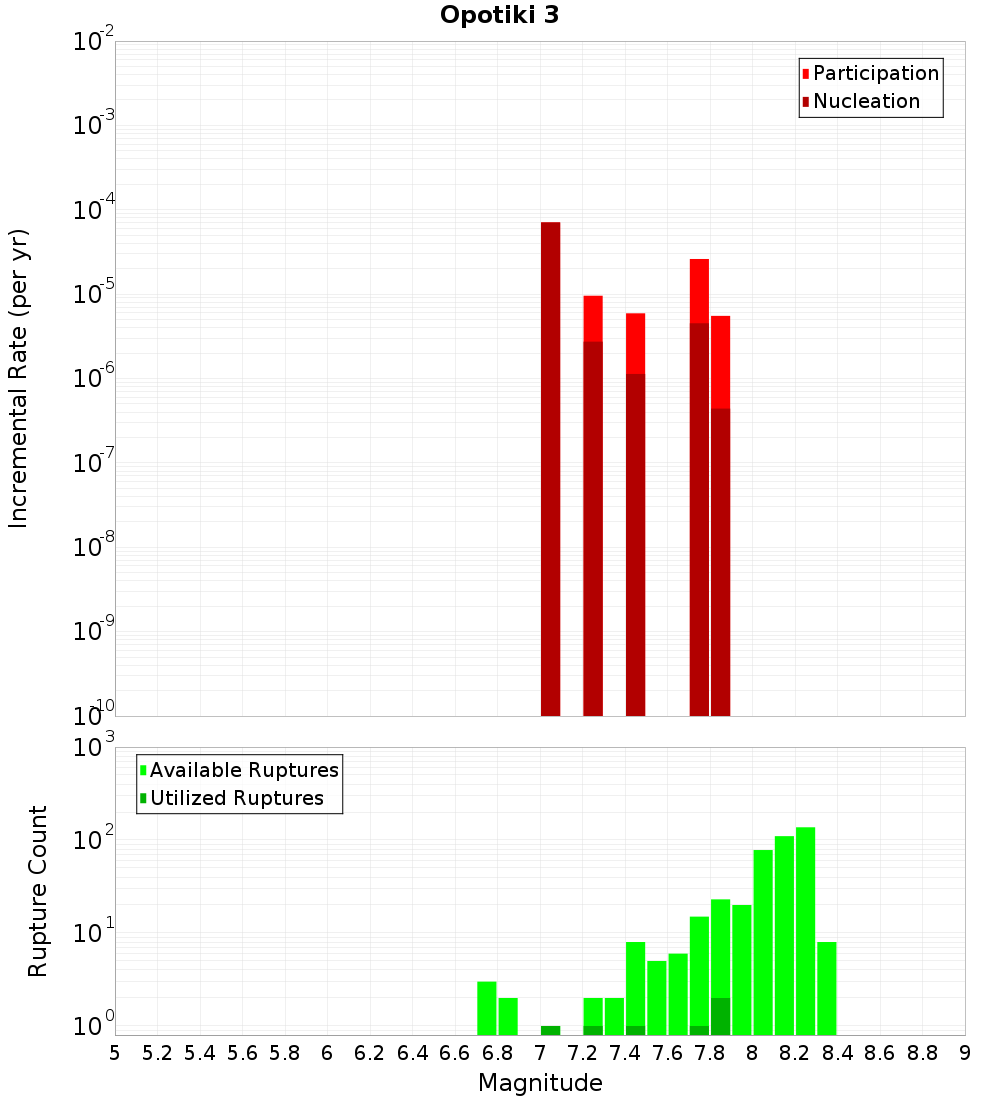 Opotiki 3

Participation
Nucleation

Incremental Rate (per yr)

$10^{-2}$
$10^{-3}$
$10^{-4}$
$10^{-5}$
$10^{-6}$
$10^{-7}$
$10^{-8}$
$10^{-9}$
$10^{-10}$

Available Ruptures
Utilized Ruptures

Rupture Count

$10^{3}$
$10^{2}$
$10^{1}$
$10^{0}$

5 5.2 5.4 5.6 5.8 6 6.2 6.4 6.6 6.8 7 7.2 7.4 7.6 7.8 8 8.2 8.4 8.6 8.8 9

Magnitude